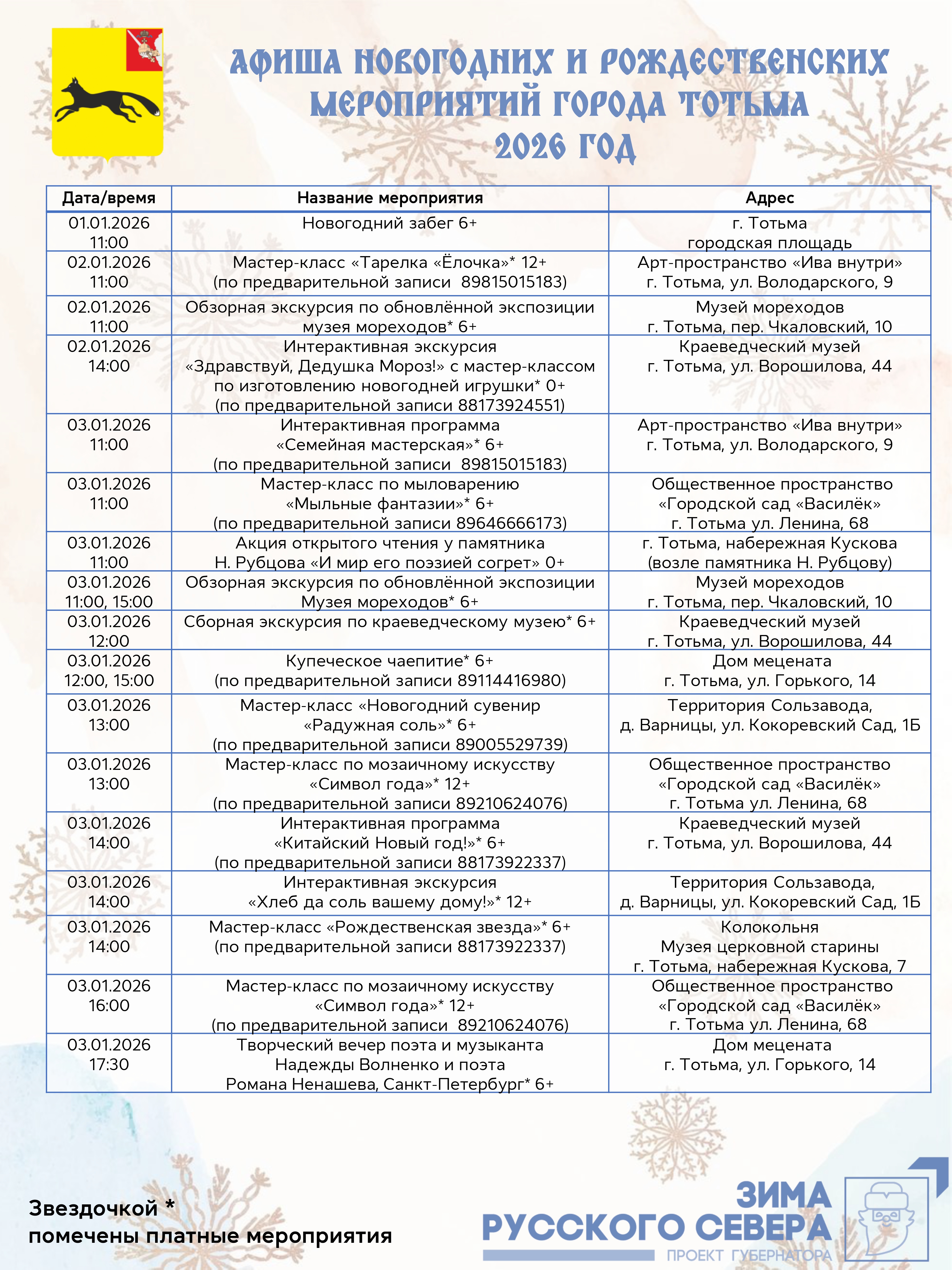 АФИША НОВОГОДНИХ И РОЖДЕСТВЕНСКИХ МЕРОПРИЯТИЙ ГОРОДА ТОТЬМА
2026 ГОД

| Дата/время | Название мероприятия | Адрес |
|---|---|---|
| 01.01.2026 11:00 | Новогодний забег 6+ | г. Тотьма городская площадь |
| 02.01.2026 11:00 | Мастер-класс «Тарелка «Ёлочка»* 12+ (по предварительной записи 89815015183) | Арт-пространство «Ива внутри» г. Тотьма, ул. Володарского, 9 |
| 02.01.2026 11:00 | Обзорная экскурсия по обновлённой экспозиции музея мореходов* 6+ | Музей мореходов г. Тотьма, пер. Чкаловский, 10 |
| 02.01.2026 14:00 | Интерактивная экскурсия «Здравствуй, Дедушка Мороз!» с мастер-классом по изготовлению новогодней игрушки* 0+ (по предварительной записи 88173924551) | Краеведческий музей г. Тотьма, ул. Ворошилова, 44 |
| 03.01.2026 11:00 | Интерактивная программа «Семейная мастерская»* 6+ (по предварительной записи 89815015183) | Арт-пространство «Ива внутри» г. Тотьма, ул. Володарского, 9 |
| 03.01.2026 11:00 | Мастер-класс по мыловарению «Мыльные фантазии»* 6+ (по предварительной записи 89646666173) | Общественное пространство «Городской сад «Василёк» г. Тотьма ул. Ленина, 68 |
| 03.01.2026 11:00 | Акция открытого чтения у памятника Н. Рубцова «И мир его поэзией согрет» 0+ | г. Тотьма, набережная Кускова (возле памятника Н. Рубцову) |
| 03.01.2026 11:00, 15:00 | Обзорная экскурсия по обновлённой экспозиции Музея мореходов* 6+ | Музей мореходов г. Тотьма, пер. Чкаловский, 10 |
| 03.01.2026 12:00 | Сборная экскурсия по краеведческому музею* 6+ | Краеведческий музей г. Тотьма, ул. Ворошилова, 44 |
| 03.01.2026 12:00, 15:00 | Купеческое чаепитие* 6+ (по предварительной записи 89114416980) | Дом мецената г. Тотьма, ул. Горького, 14 |
| 03.01.2026 13:00 | Мастер-класс «Новогодний сувенир «Радужная соль»* 6+ (по предварительной записи 89005529739) | Территория Сользавода, д. Варницы, ул. Кокоревский Сад, 1Б |
| 03.01.2026 13:00 | Мастер-класс по мозаичному искусству «Символ года»* 12+ (по предварительной записи 89210624076) | Общественное пространство «Городской сад «Василёк» г. Тотьма ул. Ленина, 68 |
| 03.01.2026 14:00 | Интерактивная программа «Китайский Новый год!»* 6+ (по предварительной записи 88173922337) | Краеведческий музей г. Тотьма, ул. Ворошилова, 44 |
| 03.01.2026 14:00 | Интерактивная экскурсия «Хлеб да соль вашему дому!»* 12+ | Территория Сользавода, д. Варницы, ул. Кокоревский Сад, 1Б |
| 03.01.2026 14:00 | Мастер-класс «Рождественская звезда»* 6+ (по предварительной записи 88173922337) | Колокольня Музея церковной старины г. Тотьма, набережная Кускова, 7 |
| 03.01.2026 16:00 | Мастер-класс по мозаичному искусству «Символ года»* 12+ (по предварительной записи 89210624076) | Общественное пространство «Городской сад «Василёк» г. Тотьма ул. Ленина, 68 |
| 03.01.2026 17:30 | Творческий вечер поэта и музыканта Надежды Волненко и поэта Романа Ненашева, Санкт-Петербург* 6+ | Дом мецената г. Тотьма, ул. Горького, 14 |

Звездочкой *
помечены платные мероприятия

ЗИМА РУССКОГО СЕВЕРА
ПРОЕКТ ГУБЕРНАТОРА